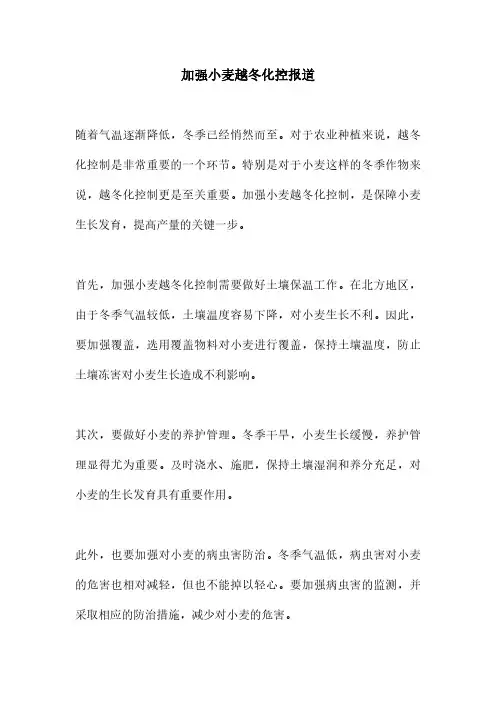 加强小麦越冬化控报道

随着气温逐渐降低，冬季已经悄然而至。对于农业种植来说，越冬化控制是非常重要的一个环节。特别是对于小麦这样的冬季作物来说，越冬化控制更是至关重要。加强小麦越冬化控制，是保障小麦生长发育，提高产量的关键一步。

首先，加强小麦越冬化控制需要做好土壤保温工作。在北方地区，由于冬季气温较低，土壤温度容易下降，对小麦生长不利。因此，要加强覆盖，选用覆盖物料对小麦进行覆盖，保持土壤温度，防止土壤冻害对小麦生长造成不利影响。

其次，要做好小麦的养护管理。冬季干旱，小麦生长缓慢，养护管理显得尤为重要。及时浇水、施肥，保持土壤湿润和养分充足，对小麦的生长发育具有重要作用。

此外，也要加强对小麦的病虫害防治。冬季气温低，病虫害对小麦的危害也相对减轻，但也不能掉以轻心。要加强病虫害的监测，并采取相应的防治措施，减少对小麦的危害。